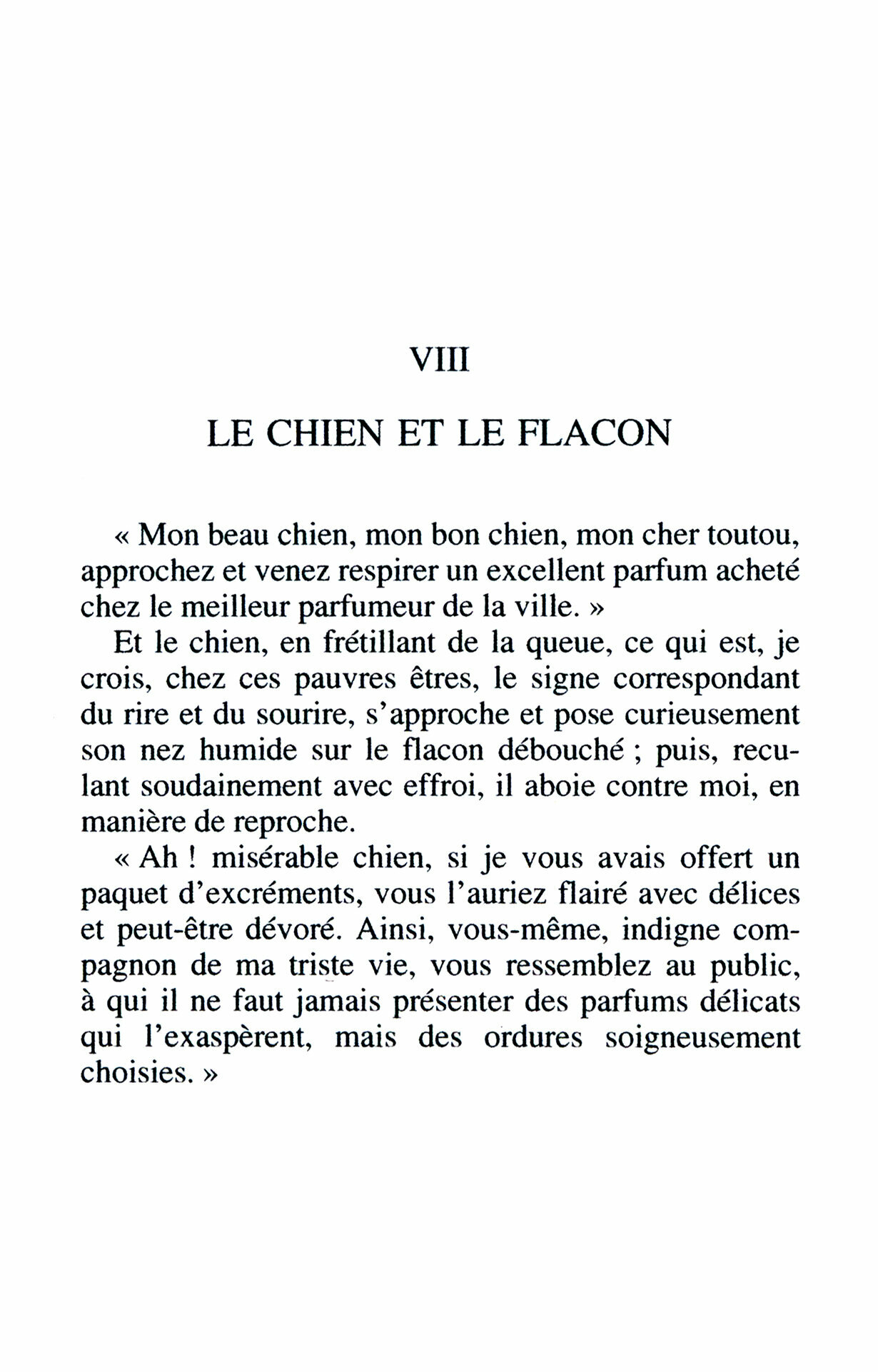 VIII

LE CHIEN ET LE FLACON

« Mon beau chien, mon bon chien, mon cher toutou, approchez et venez respirer un excellent parfum acheté chez le meilleur parfumeur de la ville. »

Et le chien, en frétillant de la queue, ce qui est, je crois, chez ces pauvres êtres, le signe correspondant du rire et du sourire, s'approche et pose curieusement son nez humide sur le flacon débouché ; puis, reculant soudainement avec effroi, il aboie contre moi, en manière de reproche.

« Ah ! misérable chien, si je vous avais offert un paquet d'excréments, vous l'auriez flairé avec délices et peut-être dévoré. Ainsi, vous-même, indigne compagnon de ma triste vie, vous ressemblez au public, à qui il ne faut jamais présenter des parfums délicats qui l'exaspèrent, mais des ordures soigneusement choisies. »